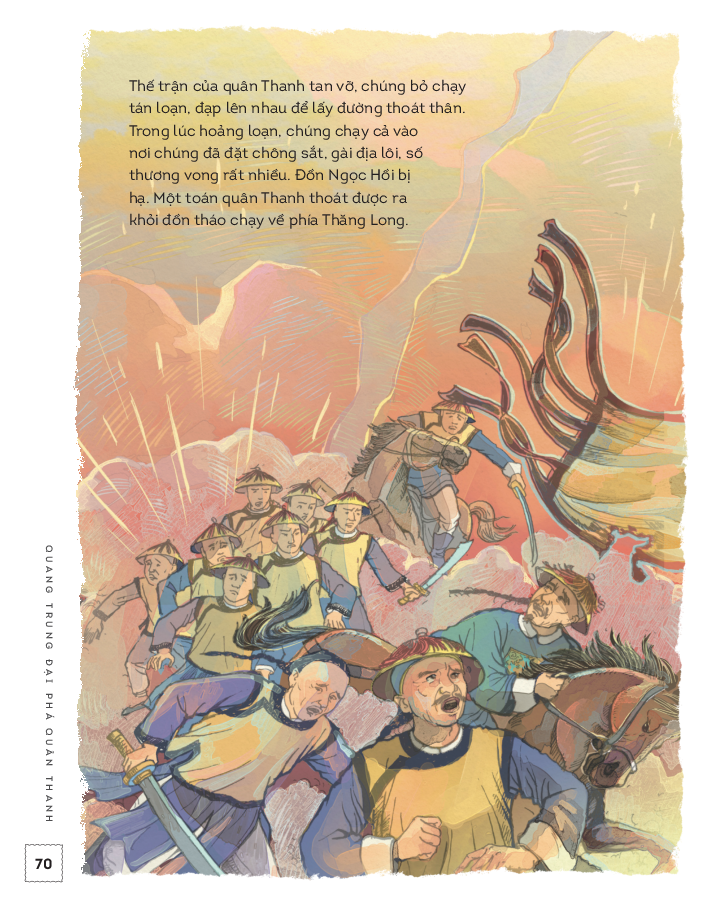 Thế trận của quân Thanh tan vỡ, chúng bỏ chạy tán loạn, đạp lên nhau để lấy đường thoát thân. Trong lúc hoảng loạn, chúng chạy cả vào nơi chúng đã đặt chông sắt, gài địa lôi, số thương vong rất nhiều. Đồn Ngọc Hồi bị hạ. Một toán quân Thanh thoát được ra khỏi đồn tháo chạy về phía Thăng Long.

QUANG TRUNG ĐẠI PHÁ QUÂN THANH

70